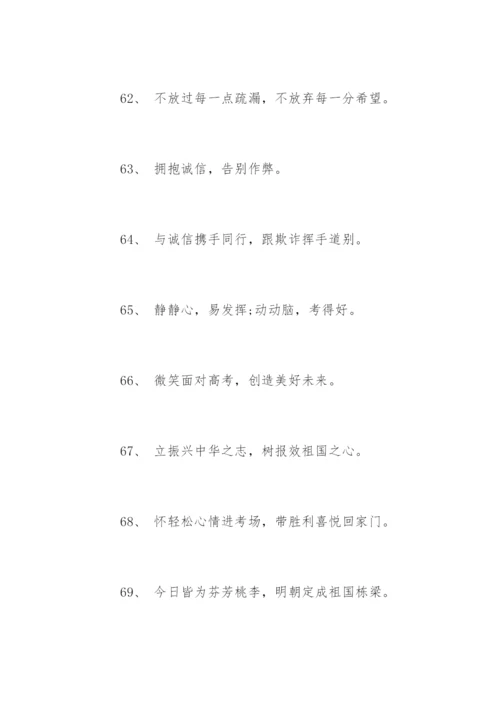 62、 不放过每一点疏漏，不放弃每一分希望。

63、 拥抱诚信，告别作弊。

64、 与诚信携手同行，跟欺诈挥手道别。

65、 静静心，易发挥;动动脑，考得好。

66、 微笑面对高考，创造美好未来。

67、 立振兴中华之志，树报效祖国之心。

68、 怀轻松心情进考场，带胜利喜悦回家门。

69、 今日皆为芬芳桃李，明朝定成祖国栋梁。